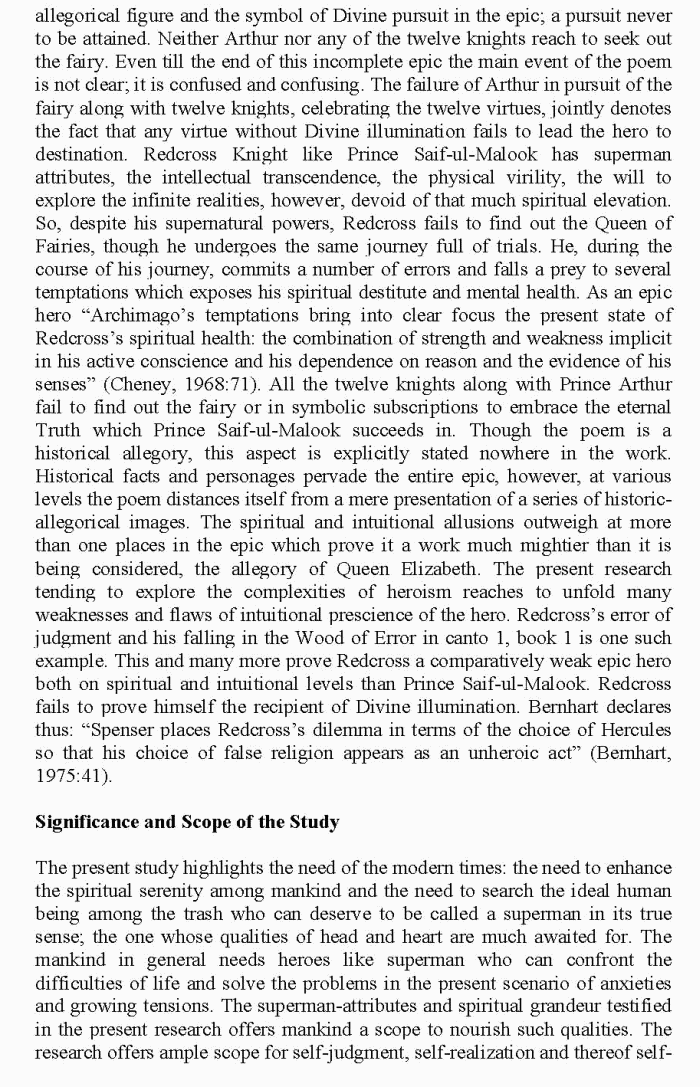 allegorical figure and the symbol of Divine pursuit in the epic; a pursuit never to be attained. Neither Arthur nor any of the twelve knights reach to seek out the fairy. Even till the end of this incomplete epic the main event of the poem is not clear; it is confused and confusing. The failure of Arthur in pursuit of the fairy along with twelve knights, celebrating the twelve virtues, jointly denotes the fact that any virtue without Divine illumination fails to lead the hero to destination. Redcross Knight like Prince Saif-ul-Malook has superman attributes, the intellectual transcendence, the physical virility, the will to explore the infinite realities, however, devoid of that much spiritual elevation. So, despite his supernatural powers, Redcross fails to find out the Queen of Fairies, though he undergoes the same journey full of trials. He, during the course of his journey, commits a number of errors and falls a prey to several temptations which exposes his spiritual destitute and mental health. As an epic hero "Archimago's temptations bring into clear focus the present state of Redcross's spiritual health: the combination of strength and weakness implicit in his active conscience and his dependence on reason and the evidence of his senses" (Cheney, 1968:71). All the twelve knights along with Prince Arthur fail to find out the fairy or in symbolic subscriptions to embrace the eternal Truth which Prince Saif-ul-Malook succeeds in. Though the poem is a historical allegory, this aspect is explicitly stated nowhere in the work. Historical facts and personages pervade the entire epic, however, at various levels the poem distances itself from a mere presentation of a series of historic-allegorical images. The spiritual and intuitional allusions outweigh at more than one places in the epic which prove it a work much mightier than it is being considered, the allegory of Queen Elizabeth. The present research tending to explore the complexities of heroism reaches to unfold many weaknesses and flaws of intuitional prescience of the hero. Redcross's error of judgment and his falling in the Wood of Error in canto 1, book 1 is one such example. This and many more prove Redcross a comparatively weak epic hero both on spiritual and intuitional levels than Prince Saif-ul-Malook. Redcross fails to prove himself the recipient of Divine illumination. Bernhart declares thus: "Spenser places Redcross's dilemma in terms of the choice of Hercules so that his choice of false religion appears as an unheroic act" (Bernhart, 1975:41).

Significance and Scope of the Study

The present study highlights the need of the modern times: the need to enhance the spiritual serenity among mankind and the need to search the ideal human being among the trash who can deserve to be called a superman in its true sense; the one whose qualities of head and heart are much awaited for. The mankind in general needs heroes like superman who can confront the difficulties of life and solve the problems in the present scenario of anxieties and growing tensions. The superman-attributes and spiritual grandeur testified in the present research offers mankind a scope to nourish such qualities. The research offers ample scope for self-judgment, self-realization and thereof self-